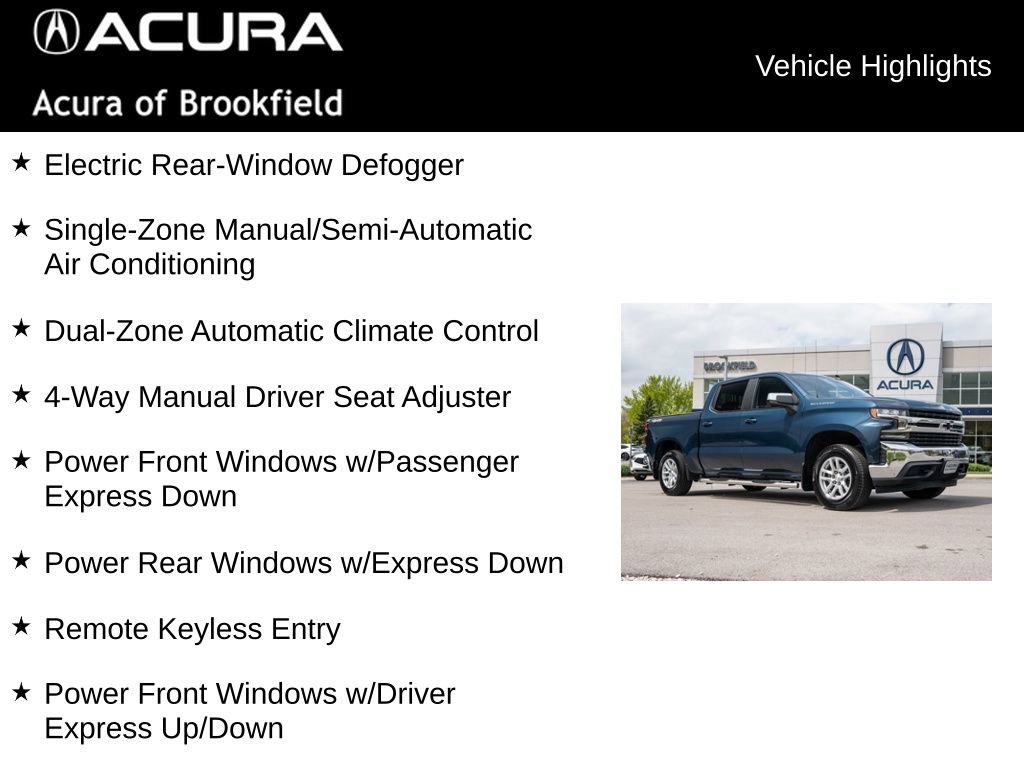 ACURA
Acura of Brookfield

Vehicle Highlights

★ Electric Rear-Window Defogger

★ Single-Zone Manual/Semi-Automatic Air Conditioning

★ Dual-Zone Automatic Climate Control

★ 4-Way Manual Driver Seat Adjuster

★ Power Front Windows w/Passenger Express Down

★ Power Rear Windows w/Express Down

★ Remote Keyless Entry

★ Power Front Windows w/Driver Express Up/Down

BROOKFIELD
ACURA